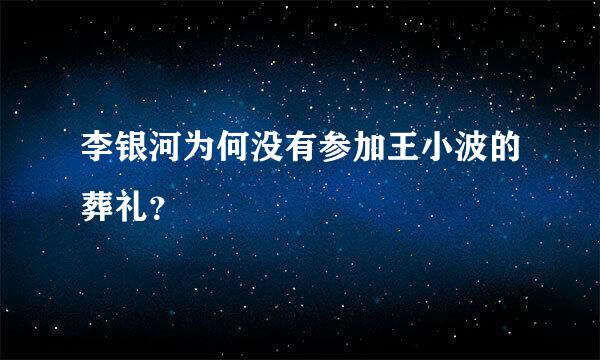 李银河为何没有参加王小波的葬礼？